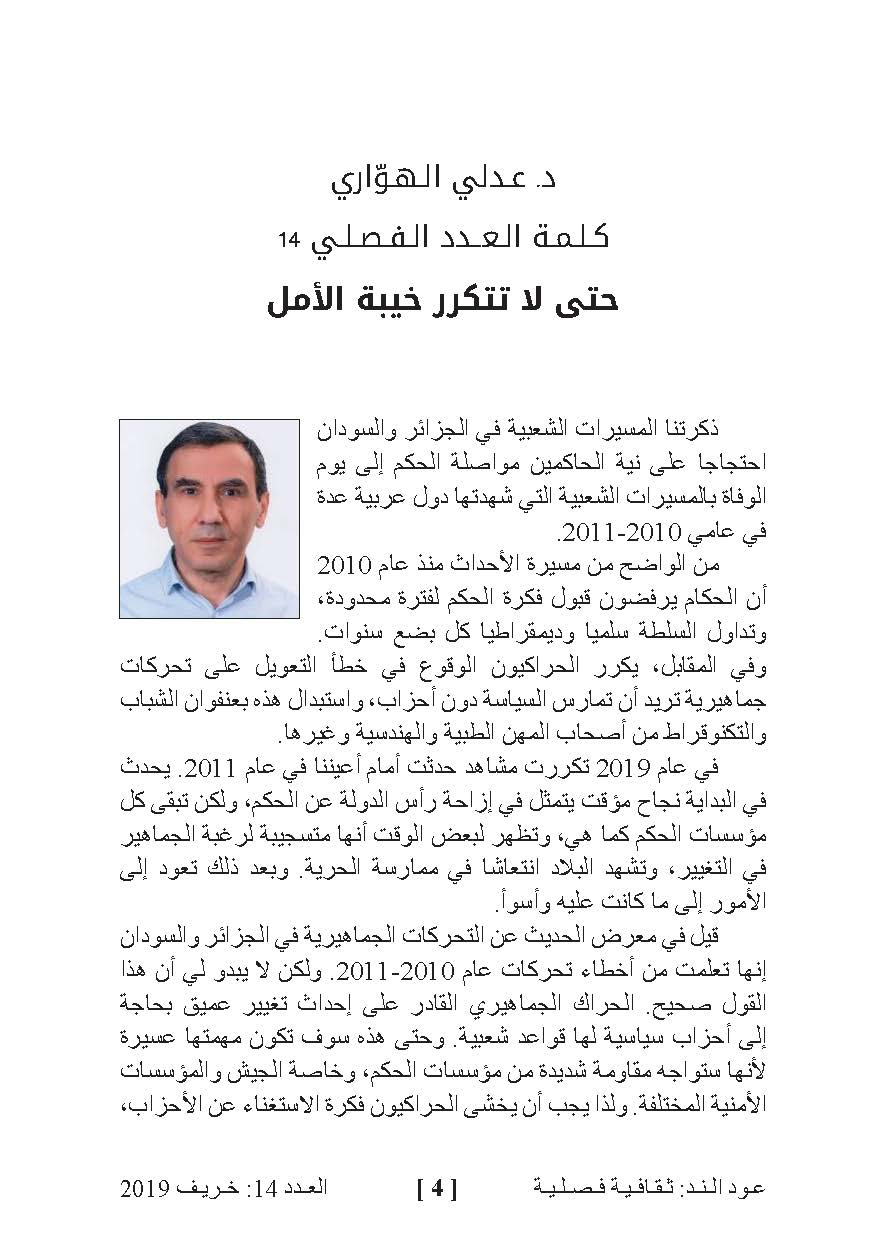 د. عدلي الهوّاري

كلمة العدد الفصلي 14

حتى لا تتكرر خيبة الأمل

ذكرتنا المسيرات الشعبية في الجزائر والسودان احتجاجا على نية الحاكمين مواصلة الحكم إلى يوم الوفاة بالمسيرات الشعبية التي شهدتها دول عربية عدة في عامي 2010-2011.

من الواضح من مسيرة الأحداث منذ عام 2010 أن الحكام يرفضون قبول فكرة الحكم لفترة محدودة، وتداول السلطة سلميا وديمقراطيا كل بضع سنوات. وفي المقابل، يكرر الحراكيون الوقوع في خطأ التعويل على تحركات جماهيرية تريد أن تمارس السياسة دون أحزاب، واستبدال هذه بعنفوان الشباب والتكنوقراط من أصحاب المهن الطبية والهندسية وغيرها.

في عام 2019 تكررت مشاهد حدثت أمام أعيننا في عام 2011. يحدث في البداية نجاح مؤقت يتمثل في إزاحة رأس الدولة عن الحكم، ولكن تبقى كل مؤسسات الحكم كما هي، وتظهر لبعض الوقت أنها متسجيبة لرغبة الجماهير في التغيير، وتشهد البلاد انتعاشا في ممارسة الحرية. وبعد ذلك تعود إلى الأمور إلى ما كانت عليه وأسوأ.

قيل في معرض الحديث عن التحركات الجماهيرية في الجزائر والسودان إنها تعلمت من أخطاء تحركات عام 2010-2011. ولكن لا يبدو لي أن هذا القول صحيح. الحراك الجماهيري القادر على إحداث تغيير عميق بحاجة إلى أحزاب سياسية لها قواعد شعبية. وحتى هذه سوف تكون مهمتها عسيرة لأنها ستواجه مقاومة شديدة من مؤسسات الحكم، وخاصة الجيش والمؤسسات الأمنية المختلفة. ولذا يجب أن يخشى الحراكيون فكرة الاستغناء عن الأحزاب،

عود الند: ثقافية فصلية [ 4 ] العدد 14: خريف 2019